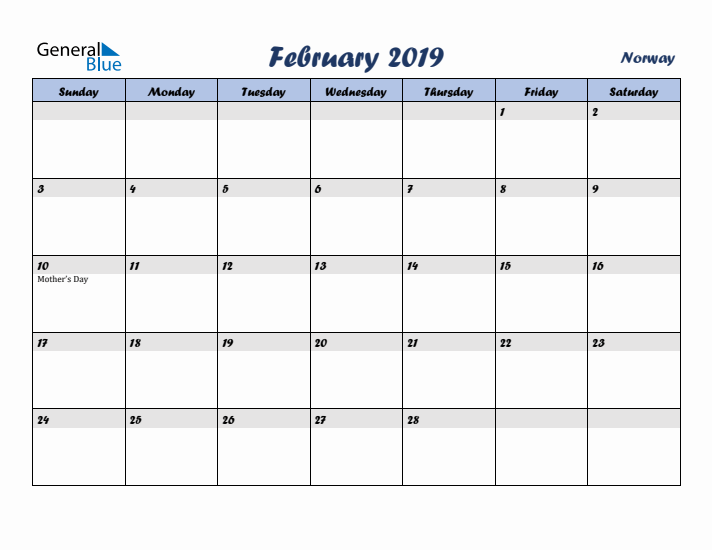 General Blue

February 2019

Norway

| Sunday | Monday | Tuesday | Wednesday | Thursday | Friday | Saturday |
|---|---|---|---|---|---|---|
| | | | | | 1 | 2 |
| 3 | 4 | 5 | 6 | 7 | 8 | 9 |
| 10 Mother's Day | 11 | 12 | 13 | 14 | 15 | 16 |
| 17 | 18 | 19 | 20 | 21 | 22 | 23 |
| 24 | 25 | 26 | 27 | 28 | | |